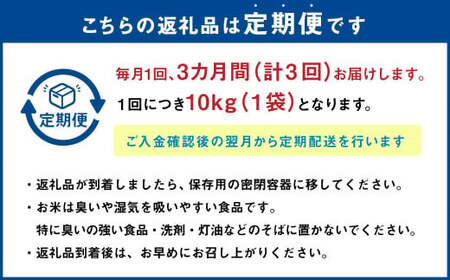 こちらの返礼品は定期便です

定期便

毎月1回、3カ月間（計3回）お届けします。
1回につき10kg（1袋）となります。

ご入金確認後の翌月から定期配送を行います

・返礼品が到着しましたら、保存用の密閉容器に移してください。
・お米は臭いや湿気を吸いやすい食品です。
特に臭いの強い食品・洗剤・灯油などのそばに置かないでください。
・返礼品到着後は、お早めにお召し上がりください。